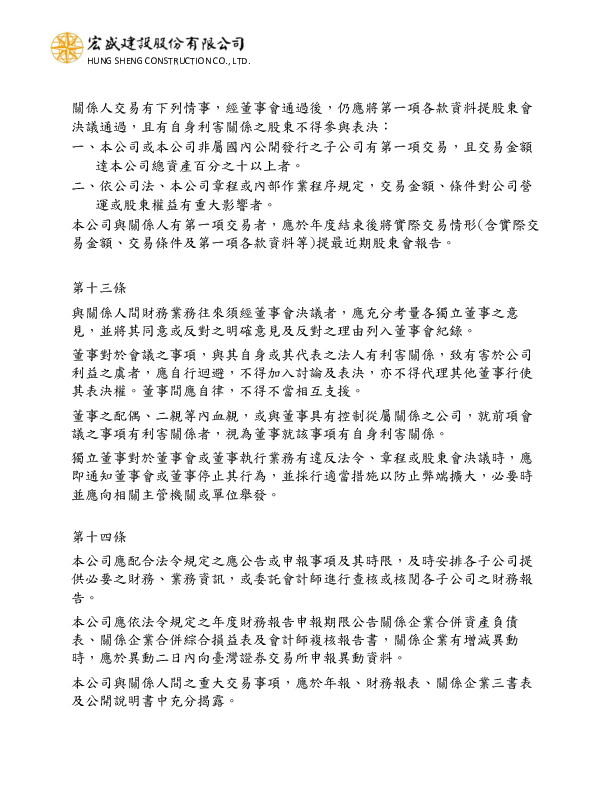 宏盛建設股份有限公司
HUNG SHENG CONSTRUCTION CO., LTD.

關係人交易有下列情事，經董事會通過後，仍應將第一項各款資料提股東會決議通過，且有自身利害關係之股東不得參與表決：

一、本公司或本公司非屬國內公開發行之子公司有第一項交易，且交易金額達本公司總資產百分之十以上者。
二、依公司法、本公司章程或內部作業程序規定，交易金額、條件對公司營運或股東權益有重大影響者。

本公司與關係人有第一項交易者，應於年度結束後將實際交易情形(含實際交易金額、交易條件及第一項各款資料等)提最近期股東會報告。

第十三條

與關係人間財務業務往來須經董事會決議者，應充分考量各獨立董事之意見，並將其同意或反對之明確意見及反對之理由列入董事會紀錄。

董事對於會議之事項，與其自身或其代表之法人有利害關係，致有害於公司利益之虞者，應自行迴避，不得加入討論及表決，亦不得代理其他董事行使其表決權。董事間應自律，不得不當相互支援。

董事之配偶、二親等內血親，或與董事具有控制從屬關係之公司，就前項會議之事項有利害關係者，視為董事就該事項有自身利害關係。

獨立董事對於董事會或董事執行業務有違反法令、章程或股東會決議時，應即通知董事會或董事停止其行為，並採行適當措施以防止弊端擴大，必要時並應向相關主管機關或單位舉發。

第十四條

本公司應配合法令規定之應公告或申報事項及其時限，及時安排各子公司提供必要之財務、業務資訊，或委託會計師進行查核或核閱各子公司之財務報告。

本公司應依法令規定之年度財務報告申報期限公告關係企業合併資產負債表、關係企業合併綜合損益表及會計師複核報告書，關係企業有增減異動時，應於異動二日內向臺灣證券交易所申報異動資料。

本公司與關係人間之重大交易事項，應於年報、財務報表、關係企業三書表及公開說明書中充分揭露。